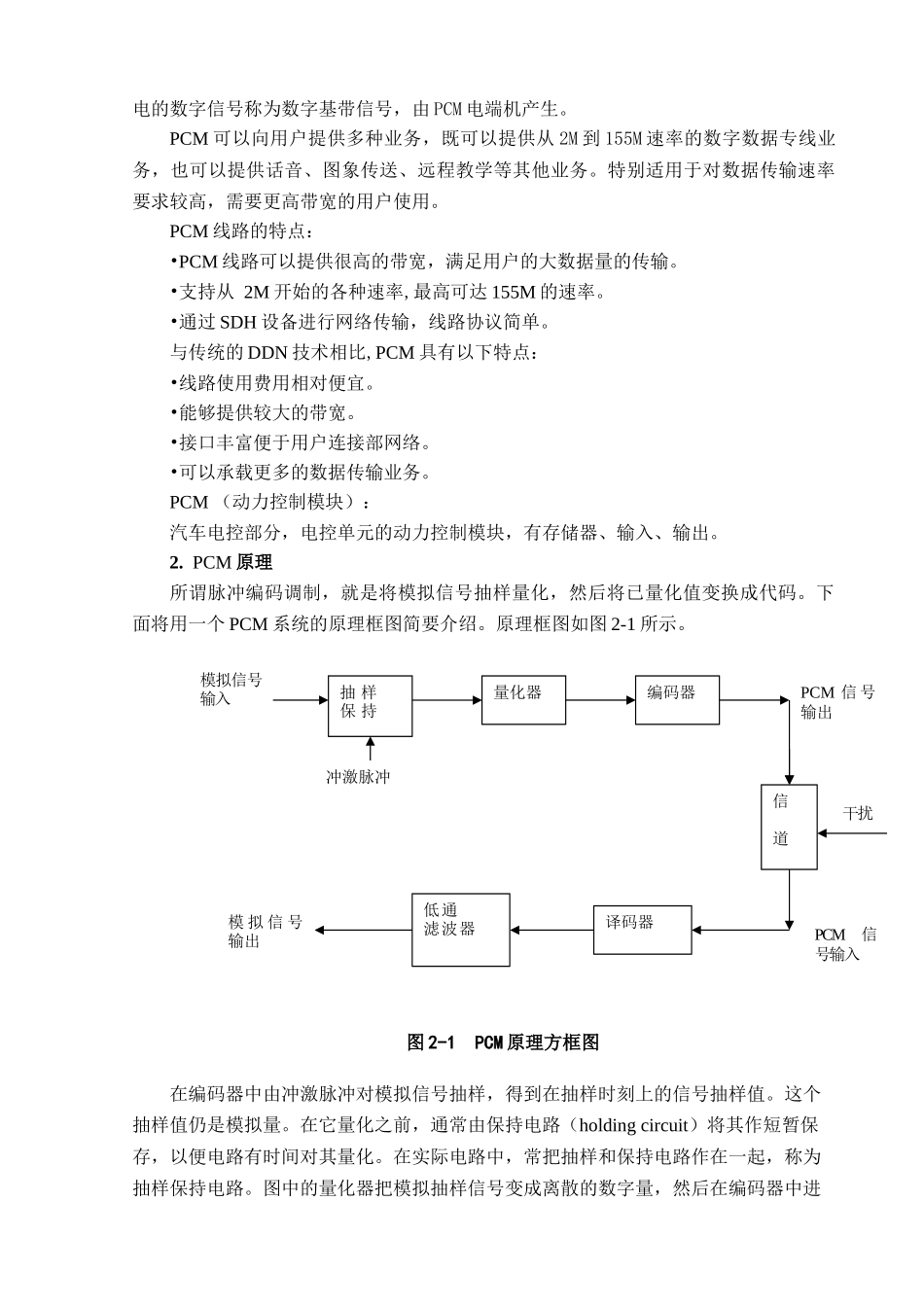 电的数字信号称为数字基带信号，由PCM电端机产生。

PCM可以向用户提供多种业务，既可以提供从2M到155M速率的数字数据专线业务，也可以提供话音、图象传送、远程教学等其他业务。特别适用于对数据传输速率要求较高，需要更高带宽的用户使用。

PCM线路的特点：

•PCM线路可以提供很高的带宽，满足用户的大数据量的传输。

•支持从 2M开始的各种速率,最高可达155M的速率。

•通过SDH设备进行网络传输，线路协议简单。

与传统的DDN技术相比,PCM具有以下特点：

•线路使用费用相对便宜。

•能够提供较大的带宽。

•接口丰富便于用户连接部网络。

•可以承载更多的数据传输业务。

PCM （动力控制模块）：

汽车电控部分，电控单元的动力控制模块，有存储器、输入、输出。

2. PCM原理

所谓脉冲编码调制，就是将模拟信号抽样量化，然后将已量化值变换成代码。下面将用一个PCM系统的原理框图简要介绍。原理框图如图2-1所示。

模拟信号输入
抽样保持
冲激脉冲
量化器
编码器
PCM 信号输出
信道
干扰
PCM 信号输入
译码器
低通滤波器
模拟信号输出

图2-1 PCM原理方框图

在编码器中由冲激脉冲对模拟信号抽样，得到在抽样时刻上的信号抽样值。这个抽样值仍是模拟量。在它量化之前，通常由保持电路（holding circuit）将其作短暂保存，以便电路有时间对其量化。在实际电路中，常把抽样和保持电路作在一起，称为抽样保持电路。图中的量化器把模拟抽样信号变成离散的数字量，然后在编码器中进